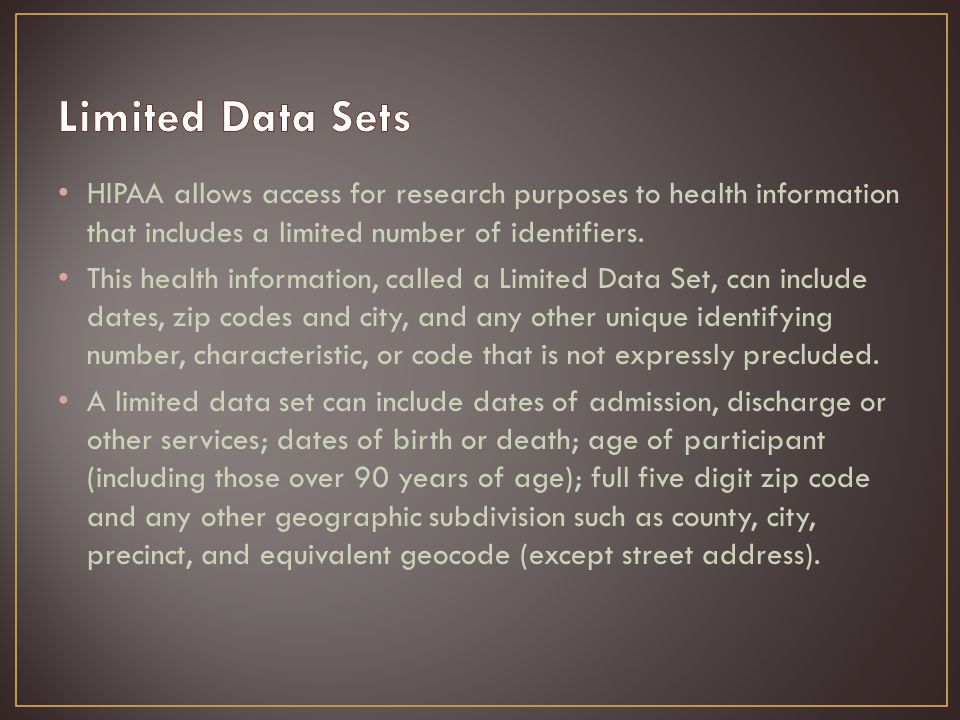 Limited Data Sets

• HIPAA allows access for research purposes to health information that includes a limited number of identifiers.

• This health information, called a Limited Data Set, can include dates, zip codes and city, and any other unique identifying number, characteristic, or code that is not expressly precluded.

• A limited data set can include dates of admission, discharge or other services; dates of birth or death; age of participant (including those over 90 years of age); full five digit zip code and any other geographic subdivision such as county, city, precinct, and equivalent geocode (except street address).